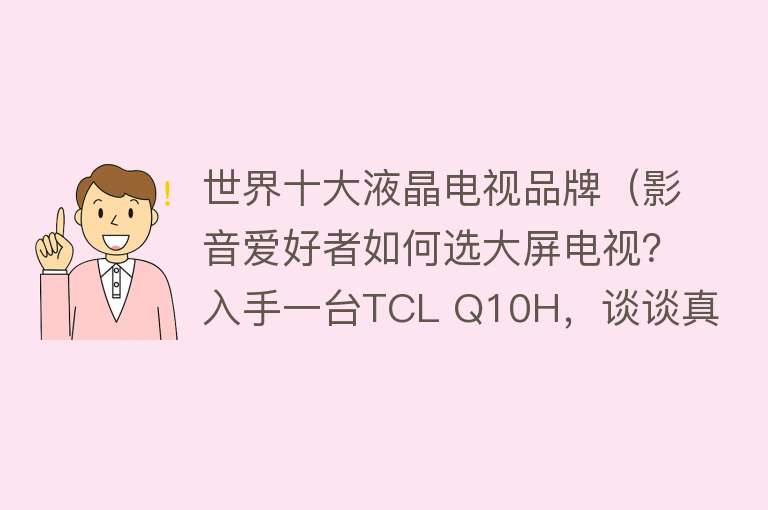 世界十大液晶电视品牌（影音爱好者如何选大屏电视？入手一台TCL Q10H，谈谈真